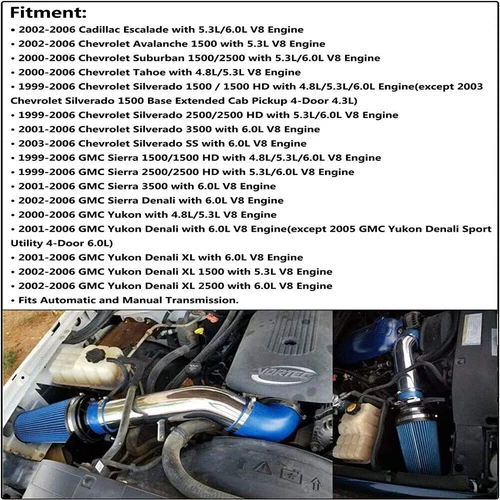 Fitment:

• 2002-2006 Cadillac Escalade with 5.3L/6.0L V8 Engine
• 2002-2006 Chevrolet Avalanche 1500 with 5.3L V8 Engine
• 2000-2006 Chevrolet Suburban 1500/2500 with 5.3L/6.0L V8 Engine
• 2000-2006 Chevrolet Tahoe with 4.8L/5.3L V8 Engine
• 1999-2006 Chevrolet Silverado 1500 / 1500 HD with 4.8L/5.3L/6.0L Engine(except 2003 Chevrolet Silverado 1500 Base Extended Cab Pickup 4-Door 4.3L)
• 1999-2006 Chevrolet Silverado 2500/2500 HD with 5.3L/6.0L V8 Engine
• 2001-2006 Chevrolet Silverado 3500 with 6.0L V8 Engine
• 2003-2006 Chevrolet Silverado SS with 6.0L V8 Engine
• 1999-2006 GMC Sierra 1500/1500 HD with 4.8L/5.3L/6.0L V8 Engine
• 1999-2006 GMC Sierra 2500/2500 HD with 5.3L/6.0L V8 Engine
• 2001-2006 GMC Sierra 3500 with 6.0L V8 Engine
• 2002-2006 GMC Sierra Denali with 6.0L V8 Engine
• 2000-2006 GMC Yukon with 4.8L/5.3L V8 Engine
• 2001-2006 GMC Yukon Denali with 6.0L V8 Engine(except 2005 GMC Yukon Denali Sport Utility 4-Door 6.0L)
• 2001-2006 GMC Yukon Denali XL with 6.0L V8 Engine
• 2002-2006 GMC Yukon Denali XL 1500 with 5.3L V8 Engine
• 2002-2006 GMC Yukon Denali XL 2500 with 6.0L V8 Engine
• Fits Automatic and Manual Transmission.

VORTEC